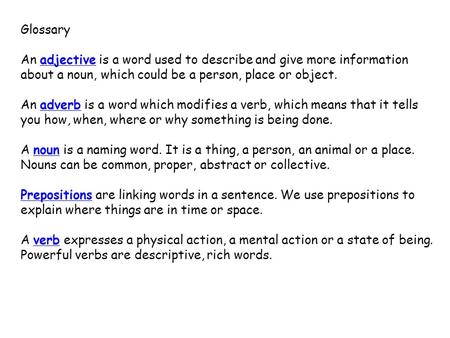 Glossary

An adjective is a word used to describe and give more information about a noun, which could be a person, place or object.

An adverb is a word which modifies a verb, which means that it tells you how, when, where or why something is being done.

A noun is a naming word. It is a thing, a person, an animal or a place. Nouns can be common, proper, abstract or collective.

Prepositions are linking words in a sentence. We use prepositions to explain where things are in time or space.

A verb expresses a physical action, a mental action or a state of being. Powerful verbs are descriptive, rich words.